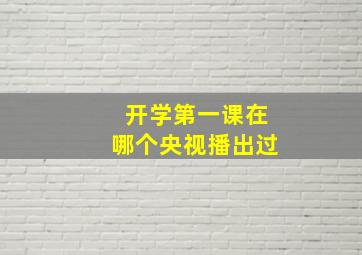 开学第一课在
哪个央视播出过